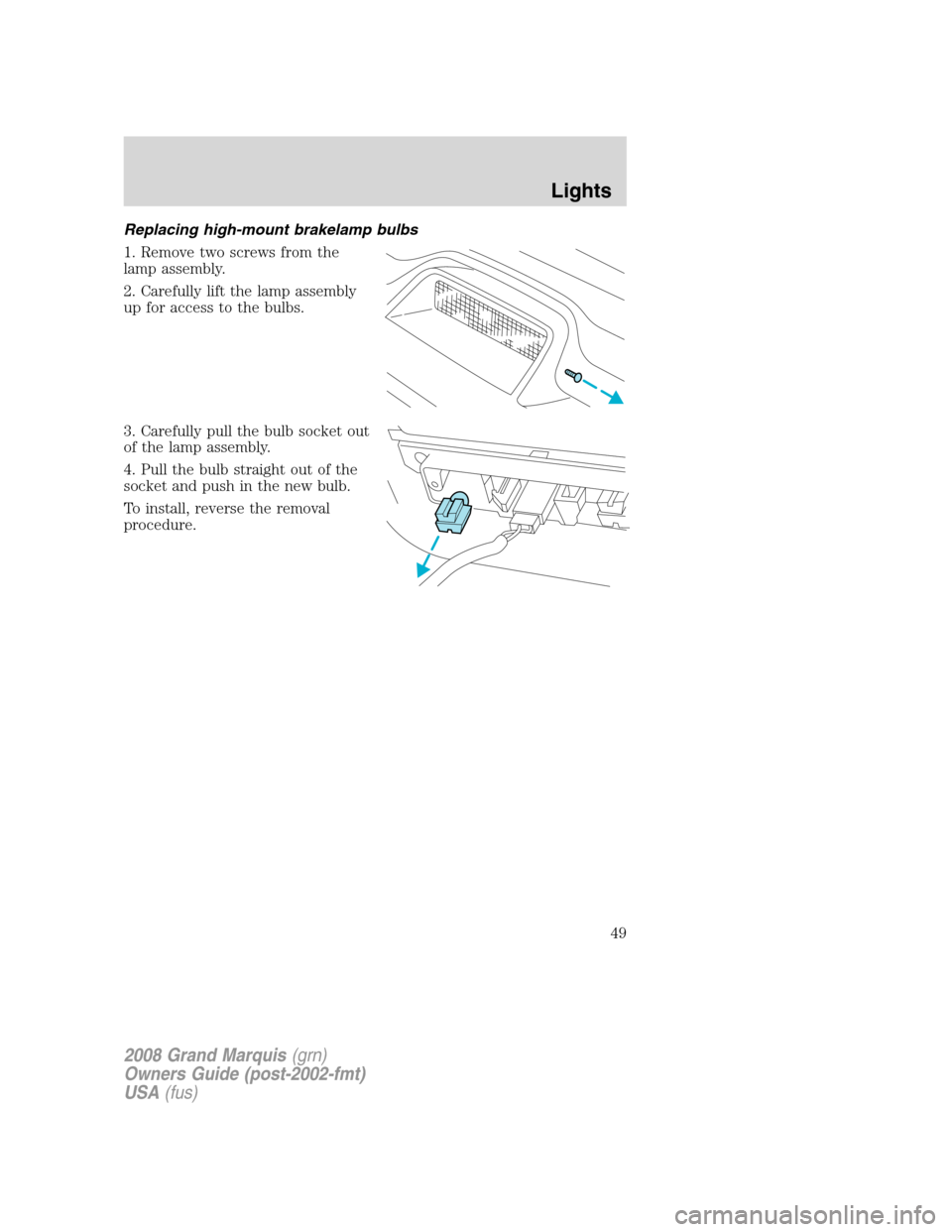 Lights

Replacing high-mount brakelamp bulbs

1. Remove two screws from the lamp assembly.

2. Carefully lift the lamp assembly up for access to the bulbs.

3. Carefully pull the bulb socket out of the lamp assembly.

4. Pull the bulb straight out of the socket and push in the new bulb.

To install, reverse the removal procedure.

49

2008 Grand Marquis (grn)
Owners Guide (post-2002-fmt)
USA (fus)

carmanualsonline.info